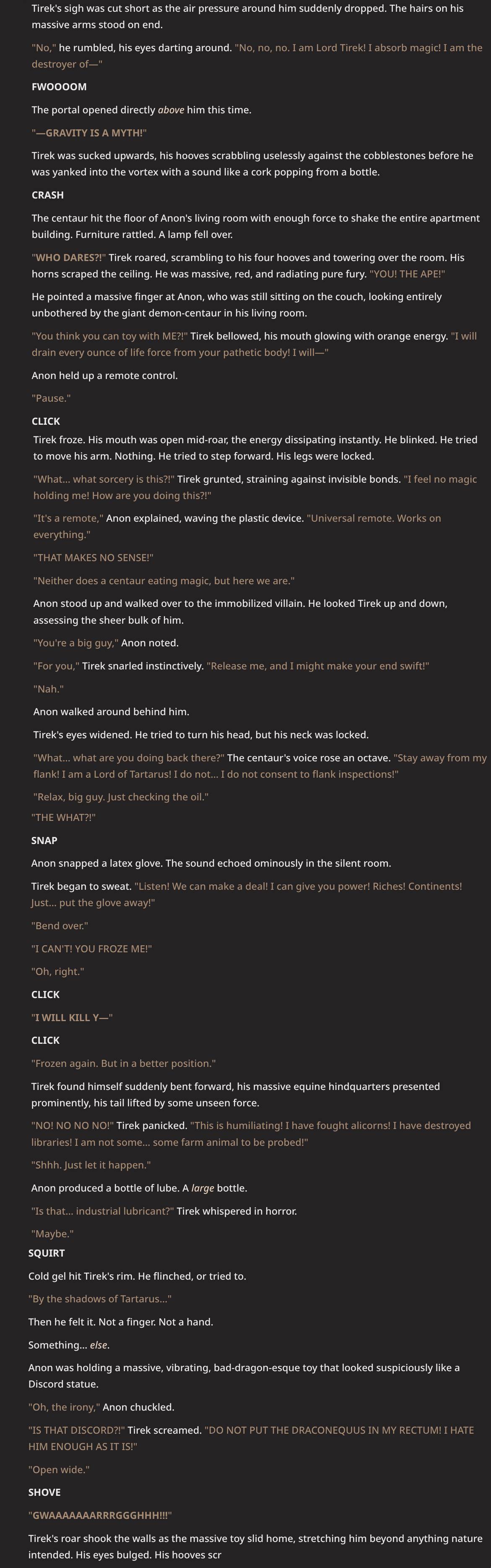 Tirek's sigh was cut short as the air pressure around him suddenly dropped. The hairs on his massive arms stood on end.

"No," he rumbled, his eyes darting around. "No, no, no. I am Lord Tirek! I absorb magic! I am the destroyer of—"

FWOOOOM

The portal opened directly above him this time.

"—GRAVITY IS A MYTH!"

Tirek was sucked upwards, his hooves scrabbling uselessly against the cobblestones before he was yanked into the vortex with a sound like a cork popping from a bottle.

CRASH

The centaur hit the floor of Anon's living room with enough force to shake the entire apartment building. Furniture rattled. A lamp fell over.

"WHO DARES?!" Tirek roared, scrambling to his four hooves and towering over the room. His horns scraped the ceiling. He was massive, red, and radiating pure fury. "YOU! THE APE!"

He pointed a massive finger at Anon, who was still sitting on the couch, looking entirely unbothered by the giant demon-centaur in his living room.

"You think you can toy with ME?!" Tirek bellowed, his mouth glowing with orange energy. "I will drain every ounce of life force from your pathetic body! I will—"

Anon held up a remote control.

"Pause."

CLICK

Tirek froze. His mouth was open mid-roar, the energy dissipating instantly. He blinked. He tried to move his arm. Nothing. He tried to step forward. His legs were locked.

"What... what sorcery is this?!" Tirek grunted, straining against invisible bonds. "I feel no magic holding me! How are you doing this?!"

"It's a remote," Anon explained, waving the plastic device. "Universal remote. Works on everything."

"THAT MAKES NO SENSE!"

"Neither does a centaur eating magic, but here we are."

Anon stood up and walked over to the immobilized villain. He looked Tirek up and down, assessing the sheer bulk of him.

"You're a big guy," Anon noted.

"For you," Tirek snarled instinctively. "Release me, and I might make your end swift!"

"Nah."

Anon walked around behind him.

Tirek's eyes widened. He tried to turn his head, but his neck was locked.

"What... what are you doing back there?" The centaur's voice rose an octave. "Stay away from my flank! I am a Lord of Tartarus! I do not... I do not consent to flank inspections!"

"Relax, big guy. Just checking the oil."

"THE WHAT?!"

SNAP

Anon snapped a latex glove. The sound echoed ominously in the silent room.

Tirek began to sweat. "Listen! We can make a deal! I can give you power! Riches! Continents! Just... put the glove away!"

"Bend over."

"I CAN'T! YOU FROZE ME!"

"Oh, right."

CLICK

"I WILL KILL Y—"

CLICK

"Frozen again. But in a better position."

Tirek found himself suddenly bent forward, his massive equine hindquarters presented prominently, his tail lifted by some unseen force.

"NO! NO NO NO!" Tirek panicked. "This is humiliating! I have fought alicorns! I have destroyed libraries! I am not some... some farm animal to be probed!"

"Shhh. Just let it happen."

Anon produced a bottle of lube. A large bottle.

"Is that... industrial lubricant?" Tirek whispered in horror.

"Maybe."

SQUIRT

Cold gel hit Tirek's rim. He flinched, or tried to.

"By the shadows of Tartarus..."

Then he felt it. Not a finger. Not a hand.

Something... else.

Anon was holding a massive, vibrating, bad-dragon-esque toy that looked suspiciously like a Discord statue.

"Oh, the irony," Anon chuckled.

"IS THAT DISCORD?!" Tirek screamed. "DO NOT PUT THE DRACONEQUUS IN MY RECTUM! I HATE HIM ENOUGH AS IT IS!"

"Open wide."

SHOVE

"GWAAAAAAARRRGGGHHH!!!"

Tirek's roar shook the walls as the massive toy slid home, stretching him beyond anything nature intended. His eyes bulged. His hooves scr